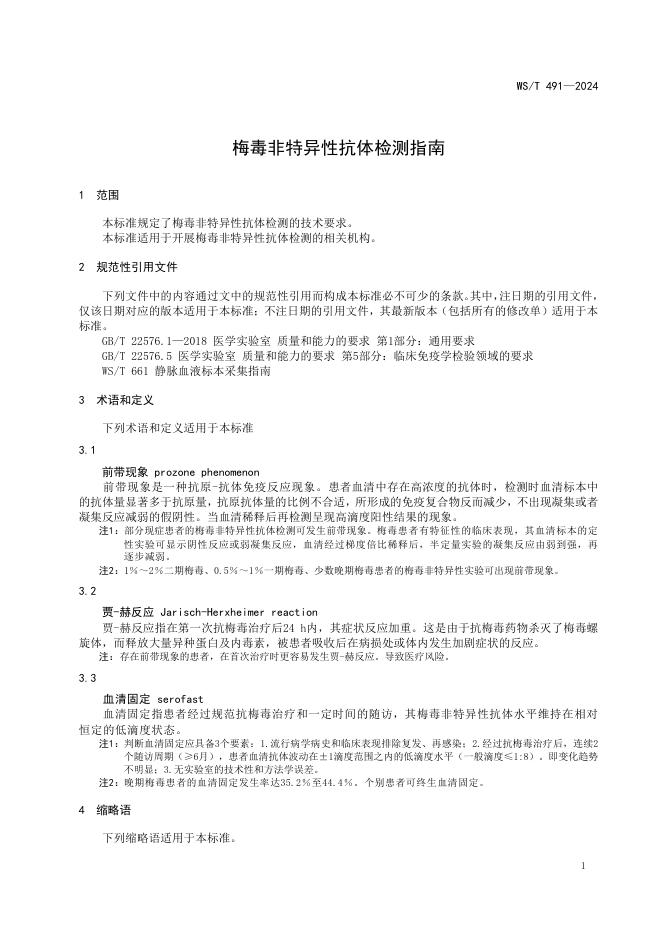 WS/T 491—2024

梅毒非特异性抗体检测指南

1 范围

本标准规定了梅毒非特异性抗体检测的技术要求。
本标准适用于开展梅毒非特异性抗体检测的相关机构。

2 规范性引用文件

下列文件中的内容通过文中的规范性引用而构成本标准必不可少的条款。其中，注日期的引用文件，仅该日期对应的版本适用于本标准；不注日期的引用文件，其最新版本（包括所有的修改单）适用于本标准。

GB/T 22576.1—2018 医学实验室 质量和能力的要求 第1部分：通用要求
GB/T 22576.5 医学实验室 质量和能力的要求 第5部分：临床免疫学检验领域的要求
WS/T 661 静脉血液标本采集指南

3 术语和定义

下列术语和定义适用于本标准

3.1

前带现象 prozone phenomenon

前带现象是一种抗原-抗体免疫反应现象。患者血清中存在高浓度的抗体时，检测时血清标本中的抗体量显著多于抗原量，抗原抗体量的比例不合适，所形成的免疫复合物反而减少，不出现凝集或者凝集反应减弱的假阴性。当血清稀释后再检测呈现高滴度阳性结果的现象。

注1：部分现症患者的梅毒非特异性抗体检测可发生前带现象。梅毒患者有特征性的临床表现，其血清标本的定性实验可显示阴性反应或弱凝集反应，血清经过梯度倍比稀释后，半定量实验的凝集反应由弱到强，再逐步减弱。

注2：1%～2%二期梅毒、0.5%～1%一期梅毒、少数晚期梅毒患者的梅毒非特异性实验可出现前带现象。

3.2

贾-赫反应 Jarisch-Herxheimer reaction

贾-赫反应指在第一次抗梅毒治疗后24 h内，其症状反应加重。这是由于抗梅毒药物杀灭了梅毒螺旋体，而释放大量异种蛋白及内毒素，被患者吸收后在病损处或体内发生加剧症状的反应。

注：存在前带现象的患者，在首次治疗时更容易发生贾-赫反应，导致医疗风险。

3.3

血清固定 serofast

血清固定指患者经过规范抗梅毒治疗和一定时间的随访，其梅毒非特异性抗体水平维持在相对恒定的低滴度状态。

注1：判断血清固定应具备3个要素：1.流行病学病史和临床表现排除复发、再感染；2.经过抗梅毒治疗后，连续2个随访周期（≥6月），患者血清抗体波动在±1滴度范围之内的低滴度水平（一般滴度≤1:8），即变化趋势不明显；3.无实验室的技术性和方法学误差。

注2：晚期梅毒患者的血清固定发生率达35.2%至44.4%，个别患者可终生血清固定。

4 缩略语

下列缩略语适用于本标准。

1